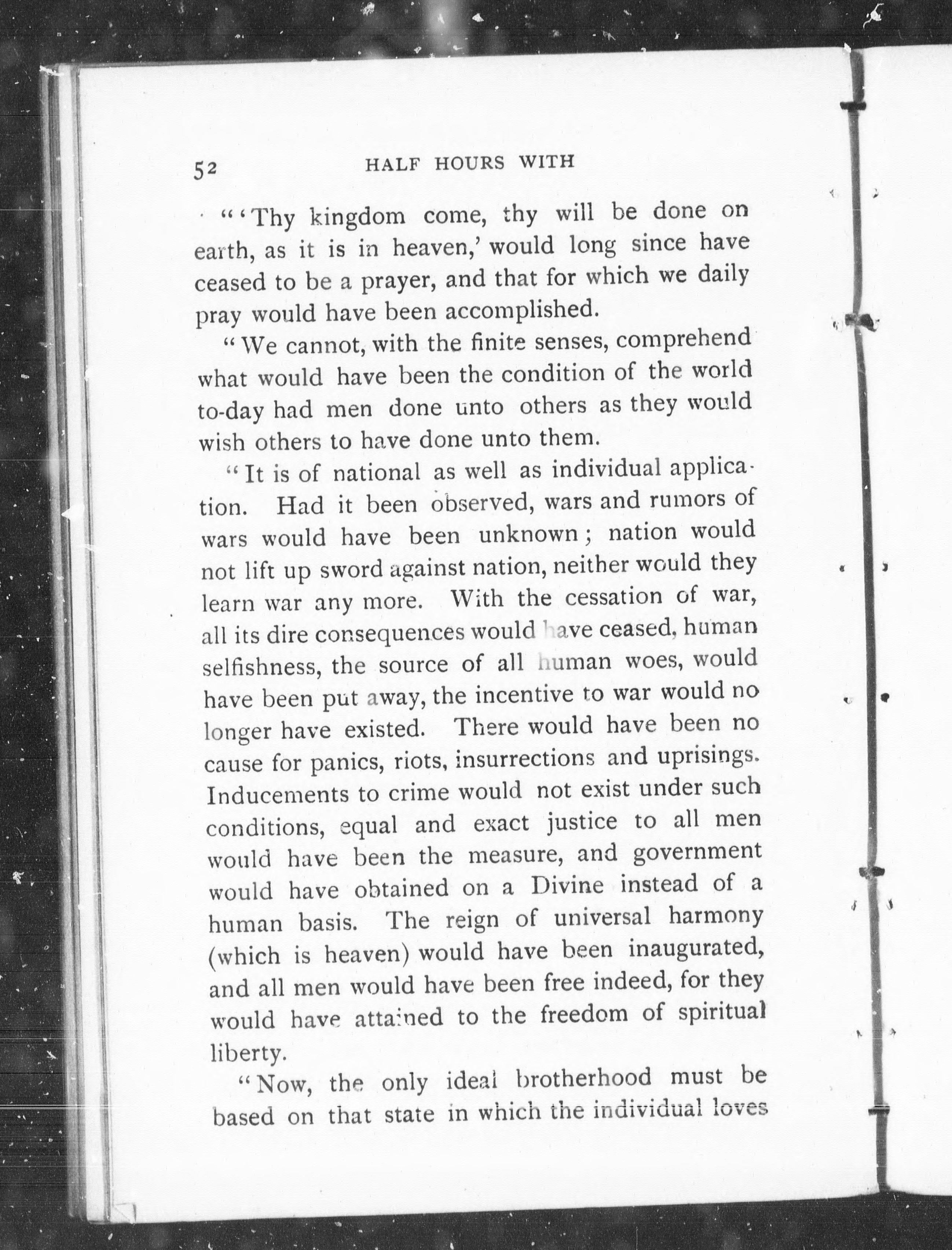 52 HALF HOURS WITH

"'Thy kingdom come, thy will be done on earth, as it is in heaven,' would long since have ceased to be a prayer, and that for which we daily pray would have been accomplished.

"We cannot, with the finite senses, comprehend what would have been the condition of the world to-day had men done unto others as they would wish others to have done unto them.

"It is of national as well as individual application. Had it been observed, wars and rumors of wars would have been unknown; nation would not lift up sword against nation, neither would they learn war any more. With the cessation of war, all its dire consequences would have ceased, human selfishness, the source of all human woes, would have been put away, the incentive to war would no longer have existed. There would have been no cause for panics, riots, insurrections and uprisings. Inducements to crime would not exist under such conditions, equal and exact justice to all men would have been the measure, and government would have obtained on a Divine instead of a human basis. The reign of universal harmony (which is heaven) would have been inaugurated, and all men would have been free indeed, for they would have attained to the freedom of spiritual liberty.

"Now, the only ideal brotherhood must be based on that state in which the individual loves